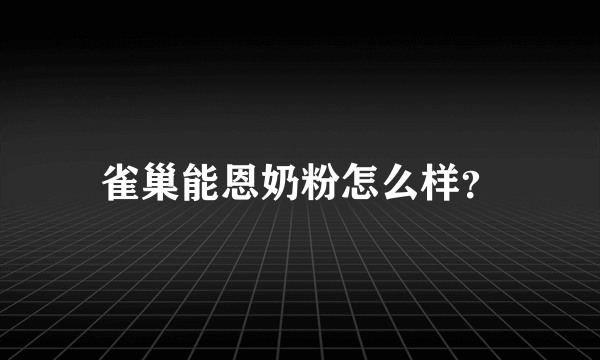 雀巢能恩奶粉怎么样?